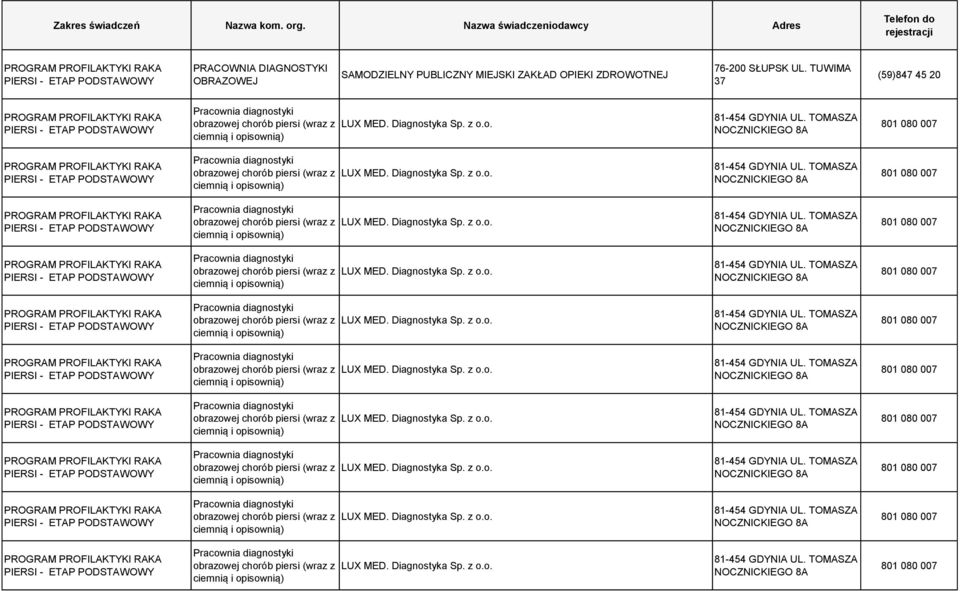 | Zakres świadczeń | Nazwa kom. org. | Nazwa świadczeniodawcy | Adres | Telefon do rejestracji |
|---|---|---|---|---|
| PROGRAM PROFILAKTYKI RAKA PIERSI - ETAP PODSTAWOWY | PRACOWNIA DIAGNOSTYKI OBRAZOWEJ | SAMODZIELNY PUBLICZNY MIEJSKI ZAKŁAD OPIEKI ZDROWOTNEJ | 76-200 SŁUPSK UL. TUWIMA 37 | (59)847 45 20 |
| PROGRAM PROFILAKTYKI RAKA PIERSI - ETAP PODSTAWOWY | Pracownia diagnostyki obrazowej chorób piersi (wraz z ciemnią i opisownią) | LUX MED. Diagnostyka Sp. z o.o. | 81-454 GDYNIA UL. TOMASZA NOCZNICKIEGO 8A | 801 080 007 |
| PROGRAM PROFILAKTYKI RAKA PIERSI - ETAP PODSTAWOWY | Pracownia diagnostyki obrazowej chorób piersi (wraz z ciemnią i opisownią) | LUX MED. Diagnostyka Sp. z o.o. | 81-454 GDYNIA UL. TOMASZA NOCZNICKIEGO 8A | 801 080 007 |
| PROGRAM PROFILAKTYKI RAKA PIERSI - ETAP PODSTAWOWY | Pracownia diagnostyki obrazowej chorób piersi (wraz z ciemnią i opisownią) | LUX MED. Diagnostyka Sp. z o.o. | 81-454 GDYNIA UL. TOMASZA NOCZNICKIEGO 8A | 801 080 007 |
| PROGRAM PROFILAKTYKI RAKA PIERSI - ETAP PODSTAWOWY | Pracownia diagnostyki obrazowej chorób piersi (wraz z ciemnią i opisownią) | LUX MED. Diagnostyka Sp. z o.o. | 81-454 GDYNIA UL. TOMASZA NOCZNICKIEGO 8A | 801 080 007 |
| PROGRAM PROFILAKTYKI RAKA PIERSI - ETAP PODSTAWOWY | Pracownia diagnostyki obrazowej chorób piersi (wraz z ciemnią i opisownią) | LUX MED. Diagnostyka Sp. z o.o. | 81-454 GDYNIA UL. TOMASZA NOCZNICKIEGO 8A | 801 080 007 |
| PROGRAM PROFILAKTYKI RAKA PIERSI - ETAP PODSTAWOWY | Pracownia diagnostyki obrazowej chorób piersi (wraz z ciemnią i opisownią) | LUX MED. Diagnostyka Sp. z o.o. | 81-454 GDYNIA UL. TOMASZA NOCZNICKIEGO 8A | 801 080 007 |
| PROGRAM PROFILAKTYKI RAKA PIERSI - ETAP PODSTAWOWY | Pracownia diagnostyki obrazowej chorób piersi (wraz z ciemnią i opisownią) | LUX MED. Diagnostyka Sp. z o.o. | 81-454 GDYNIA UL. TOMASZA NOCZNICKIEGO 8A | 801 080 007 |
| PROGRAM PROFILAKTYKI RAKA PIERSI - ETAP PODSTAWOWY | Pracownia diagnostyki obrazowej chorób piersi (wraz z ciemnią i opisownią) | LUX MED. Diagnostyka Sp. z o.o. | 81-454 GDYNIA UL. TOMASZA NOCZNICKIEGO 8A | 801 080 007 |
| PROGRAM PROFILAKTYKI RAKA PIERSI - ETAP PODSTAWOWY | Pracownia diagnostyki obrazowej chorób piersi (wraz z ciemnią i opisownią) | LUX MED. Diagnostyka Sp. z o.o. | 81-454 GDYNIA UL. TOMASZA NOCZNICKIEGO 8A | 801 080 007 |
| PROGRAM PROFILAKTYKI RAKA PIERSI - ETAP PODSTAWOWY | Pracownia diagnostyki obrazowej chorób piersi (wraz z ciemnią i opisownią) | LUX MED. Diagnostyka Sp. z o.o. | 81-454 GDYNIA UL. TOMASZA NOCZNICKIEGO 8A | 801 080 007 |